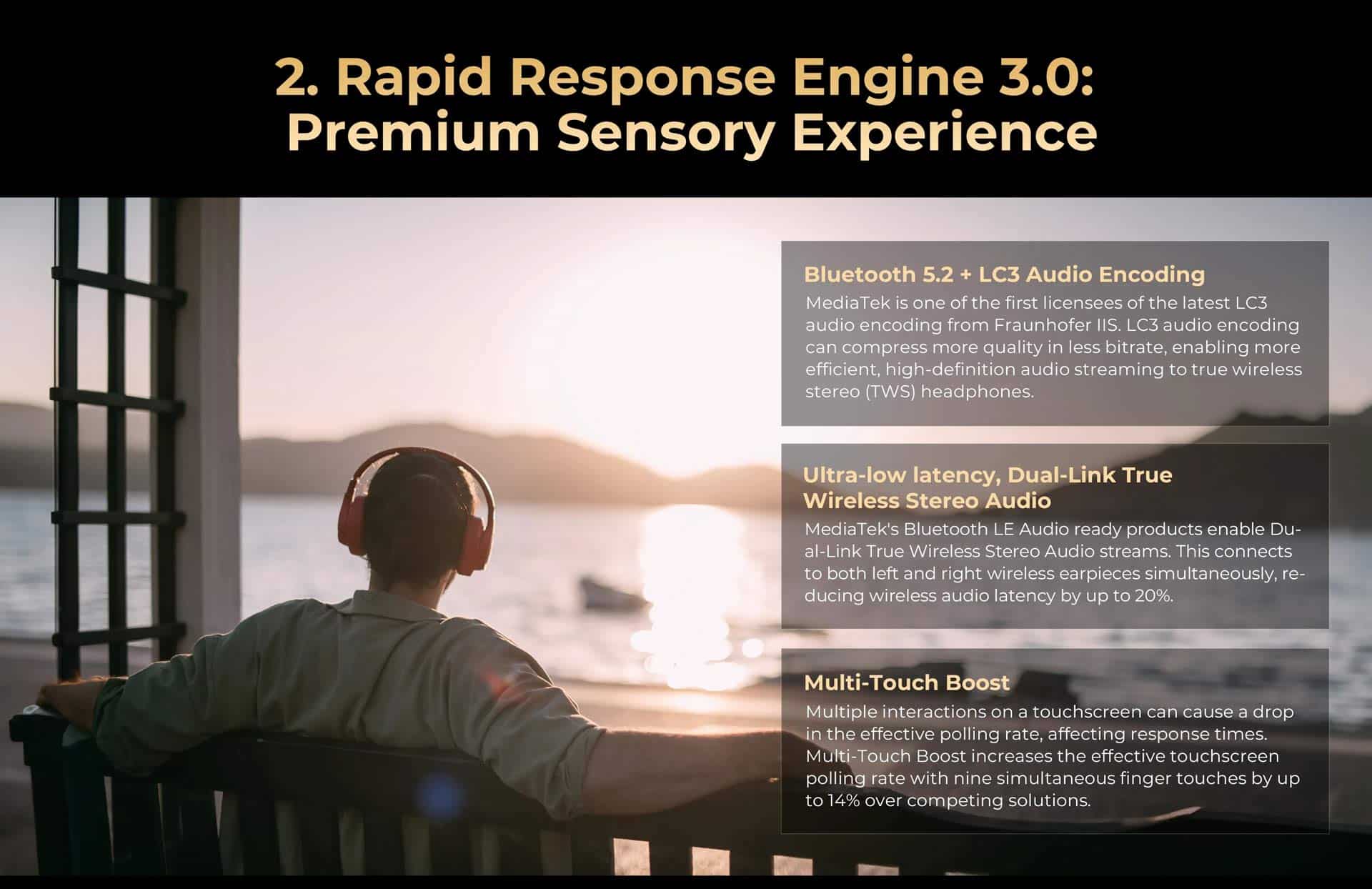 2. Rapid Response Engine 3.0:
Premium Sensory Experience

Bluetooth 5.2 + LC3 Audio Encoding

MediaTek is one of the first licensees of the latest LC3 audio encoding from Fraunhofer IIS. LC3 audio encoding can compress more quality in less bitrate, enabling more efficient, high-definition audio streaming to true wireless stereo (TWS) headphones.

Ultra-low latency, Dual-Link True Wireless Stereo Audio

MediaTek's Bluetooth LE Audio ready products enable Dual-Link True Wireless Stereo Audio streams. This connects to both left and right wireless earpieces simultaneously, reducing wireless audio latency by up to 20%.

Multi-Touch Boost

Multiple interactions on a touchscreen can cause a drop in the effective polling rate, affecting response times. Multi-Touch Boost increases the effective touchscreen polling rate with nine simultaneous finger touches by up to 14% over competing solutions.